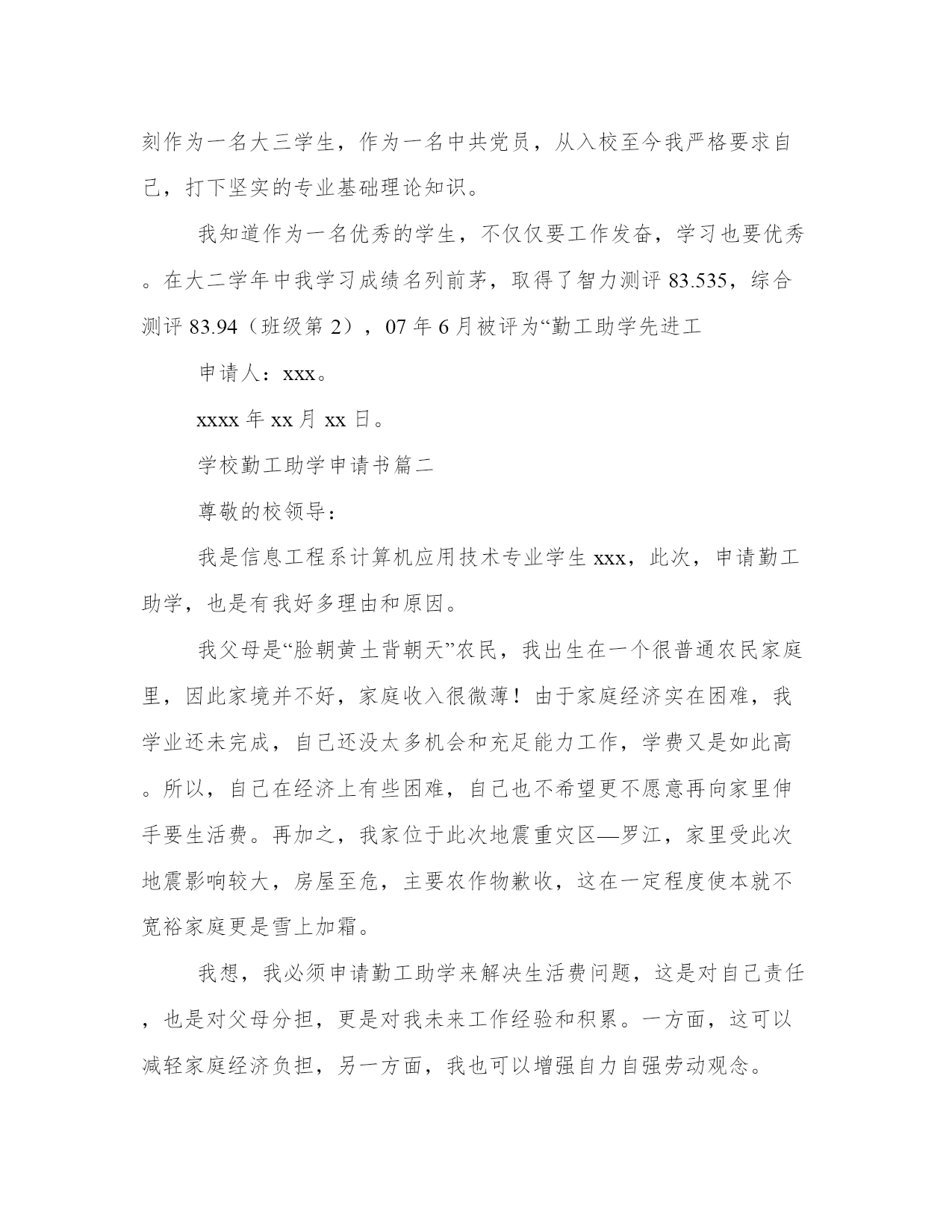 刻作为一名大三学生，作为一名中共党员，从入校至今我严格要求自己，打下坚实的专业基础理论知识。

我知道作为一名优秀的学生，不仅仅要工作发奋，学习也要优秀。在大二学年中我学习成绩名列前茅，取得了智力测评 83.535，综合测评 83.94（班级第 2），07 年 6 月被评为“勤工助学先进工

申请人：xxx。

xxxx 年 xx 月 xx 日。

学校勤工助学申请书篇二

尊敬的校领导：

我是信息工程系计算机应用技术专业学生 xxx，此次，申请勤工助学，也是有我好多理由和原因。

我父母是“脸朝黄土背朝天”农民，我出生在一个很普通农民家庭里，因此家境并不好，家庭收入很微薄！由于家庭经济实在困难，我学业还未完成，自己还没太多机会和充足能力工作，学费又是如此高。所以，自己在经济上有些困难，自己也不希望更不愿意再向家里伸手要生活费。再加之，我家位于此次地震重灾区—罗江，家里受此次地震影响较大，房屋至危，主要农作物歉收，这在一定程度使本就不宽裕家庭更是雪上加霜。

我想，我必须申请勤工助学来解决生活费问题，这是对自己责任，也是对父母分担，更是对我未来工作经验和积累。一方面，这可以减轻家庭经济负担，另一方面，我也可以增强自力自强劳动观念。